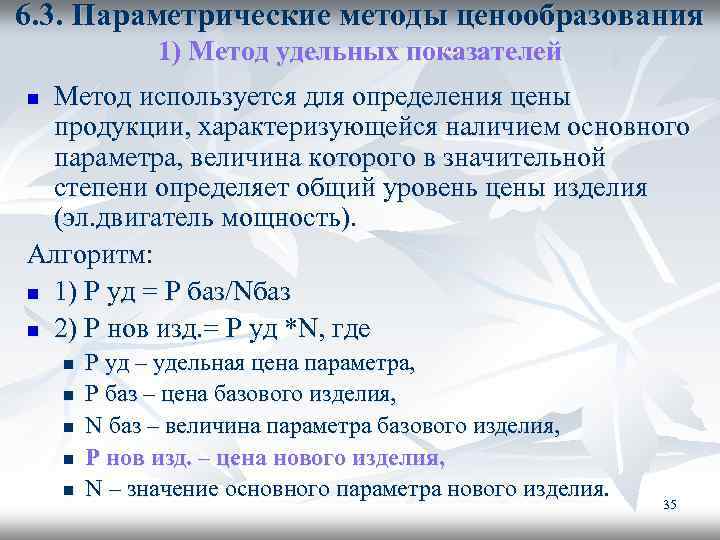 6.3. Параметрические методы ценообразования

1) Метод удельных показателей

• Метод используется для определения цены продукции, характеризующейся наличием основного параметра, величина которого в значительной степени определяет общий уровень цены изделия (эл.двигатель мощность).

Алгоритм:

• 1) Р уд = Р баз/Nбаз
• 2) Р нов изд.= Р уд *N, где
• Р уд – удельная цена параметра,
• Р баз – цена базового изделия,
• N баз – величина параметра базового изделия,
• Р нов изд. – цена нового изделия,
• N – значение основного параметра нового изделия.

35